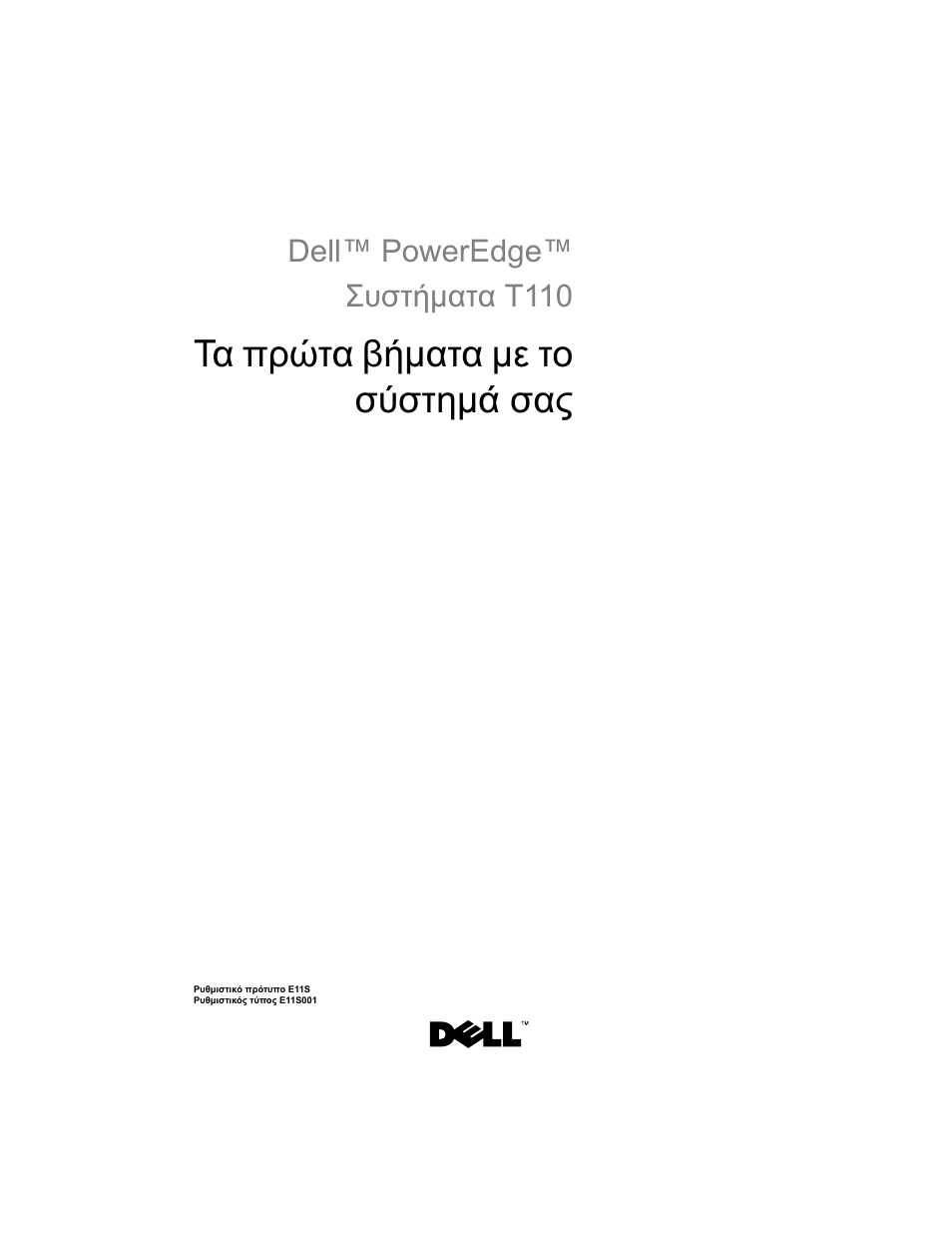 Dell™ PowerEdge™
Συστήματα T110

Τα πρώτα βήματα με το σύστημά σας

Ρυθμιστικό πρότυπο E11S
Ρυθμιστικός τύπος E11S001

DELL™